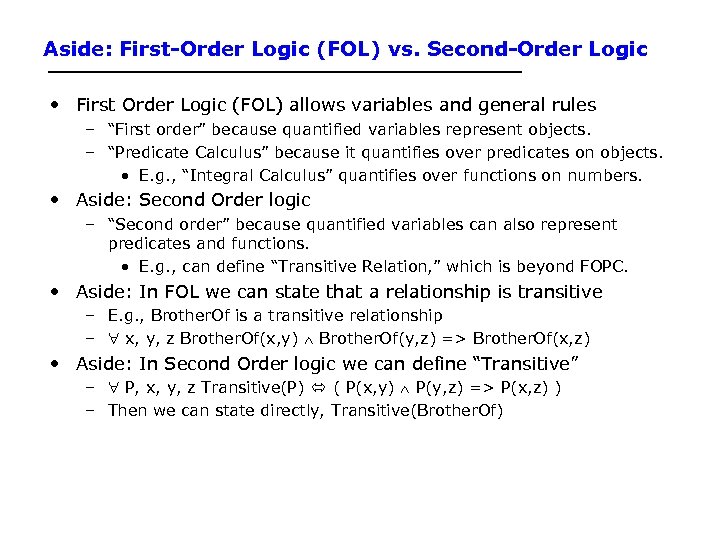 Aside: First-Order Logic (FOL) vs. Second-Order Logic

• First Order Logic (FOL) allows variables and general rules
– "First order" because quantified variables represent objects.
– "Predicate Calculus" because it quantifies over predicates on objects.
• E.g., "Integral Calculus" quantifies over functions on numbers.

• Aside: Second Order logic
– "Second order" because quantified variables can also represent predicates and functions.
• E.g., can define "Transitive Relation," which is beyond FOPC.

• Aside: In FOL we can state that a relationship is transitive
– E.g., BrotherOf is a transitive relationship
– $\forall$ x, y, z BrotherOf(x,y) $\wedge$ BrotherOf(y,z) => BrotherOf(x,z)

• Aside: In Second Order logic we can define "Transitive"
– $\forall$ P, x, y, z Transitive(P) $\Leftrightarrow$ ( P(x,y) $\wedge$ P(y,z) => P(x,z) )
– Then we can state directly, Transitive(BrotherOf)